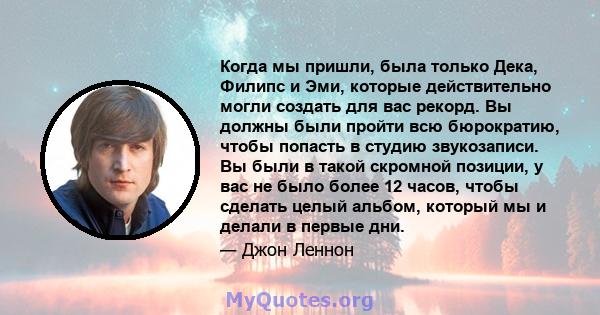 Когда мы пришли, была только Дека, Филипс и Эми, которые действительно могли создать для вас рекорд. Вы должны были пройти всю бюрократию, чтобы попасть в студию звукозаписи. Вы были в такой скромной позиции, у вас не было более 12 часов, чтобы сделать целый альбом, который мы и делали в первые дни.

— Джон Леннон

MyQuotes.org